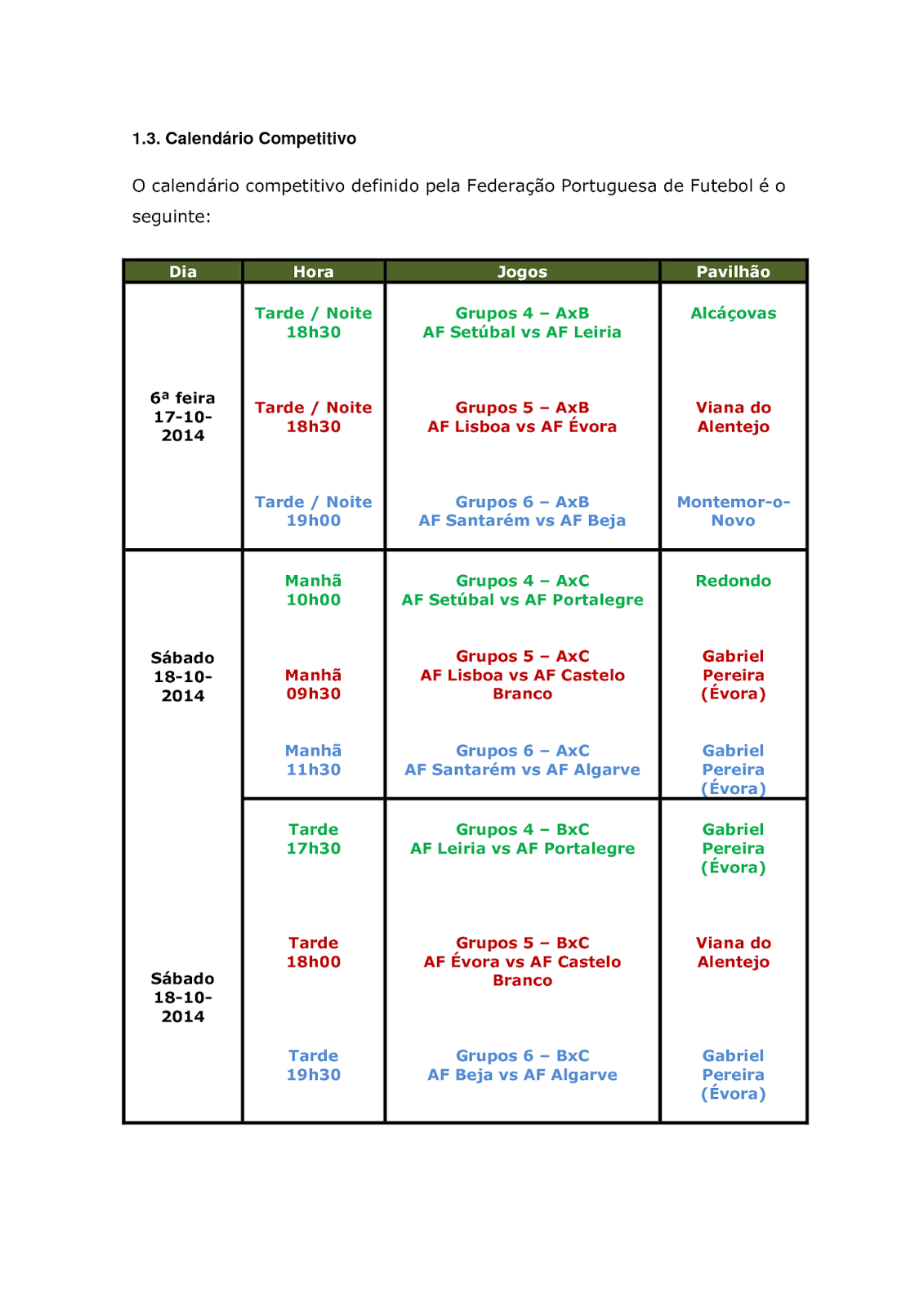 1.3. Calendário Competitivo

O calendário competitivo definido pela Federação Portuguesa de Futebol é o seguinte:

| Dia | Hora | Jogos | Pavilhão |
|---|---|---|---|
| 6ª feira 17-10-2014 | Tarde / Noite 18h30 | Grupos 4 – AxB AF Setúbal vs AF Leiria | Alcáçovas |
| | Tarde / Noite 18h30 | Grupos 5 – AxB AF Lisboa vs AF Évora | Viana do Alentejo |
| | Tarde / Noite 19h00 | Grupos 6 – AxB AF Santarém vs AF Beja | Montemor-o-Novo |
| Sábado 18-10-2014 | Manhã 10h00 | Grupos 4 – AxC AF Setúbal vs AF Portalegre | Redondo |
| | Manhã 09h30 | Grupos 5 – AxC AF Lisboa vs AF Castelo Branco | Gabriel Pereira (Évora) |
| | Manhã 11h30 | Grupos 6 – AxC AF Santarém vs AF Algarve | Gabriel Pereira (Évora) |
| Sábado 18-10-2014 | Tarde 17h30 | Grupos 4 – BxC AF Leiria vs AF Portalegre | Gabriel Pereira (Évora) |
| | Tarde 18h00 | Grupos 5 – BxC AF Évora vs AF Castelo Branco | Viana do Alentejo |
| | Tarde 19h30 | Grupos 6 – BxC AF Beja vs AF Algarve | Gabriel Pereira (Évora) |